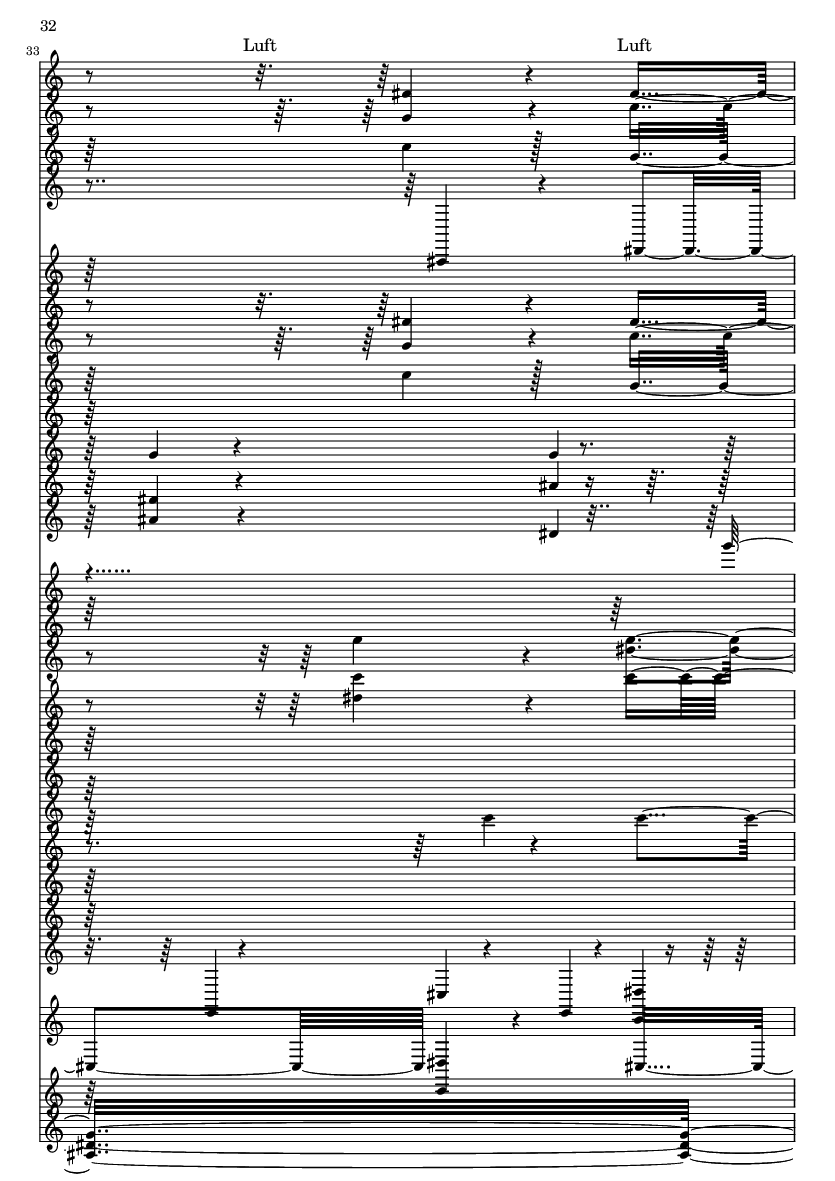 32

33

Luft

Luft